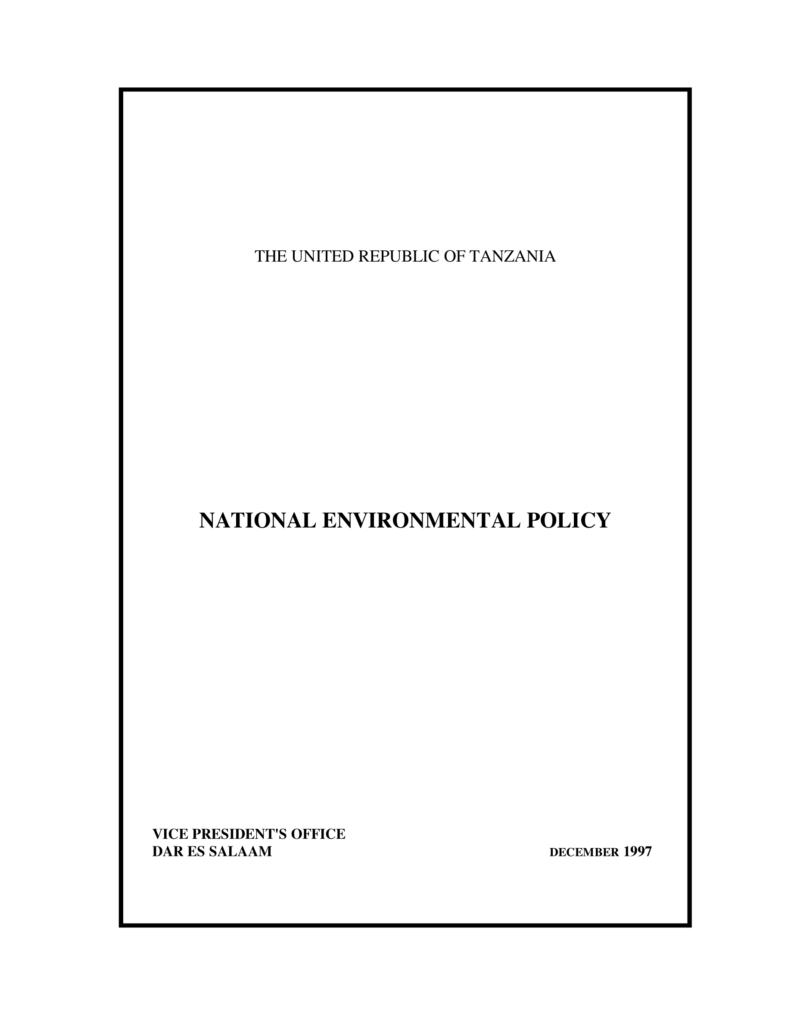 THE UNITED REPUBLIC OF TANZANIA

NATIONAL ENVIRONMENTAL POLICY

VICE PRESIDENT'S OFFICE
DAR ES SALAAM

DECEMBER 1997